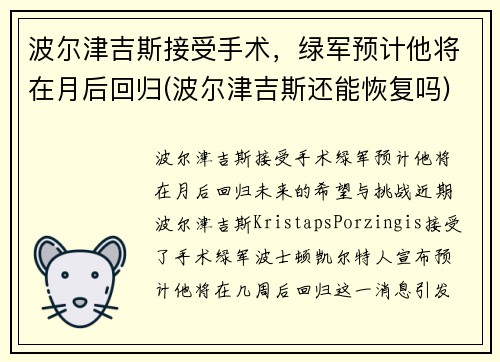 波尔津吉斯接受手术，绿军预计他将在月后回归(波尔津吉斯还能恢复吗)

波尔津吉斯接受手术绿军预计他将在月后回归未来的希望与挑战近期波尔津吉斯KristapsPorzingis接受了手术绿军波士顿凯尔特人宣布预计他将在几周后回归这一消息引发